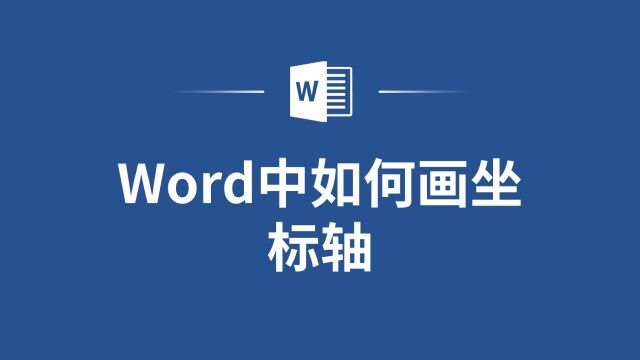 W

Word中如何画坐标轴